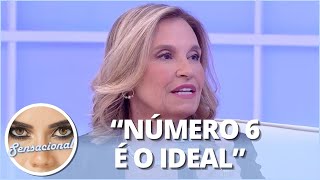 Sensacional

“NÚMERO 6 É O IDEAL”